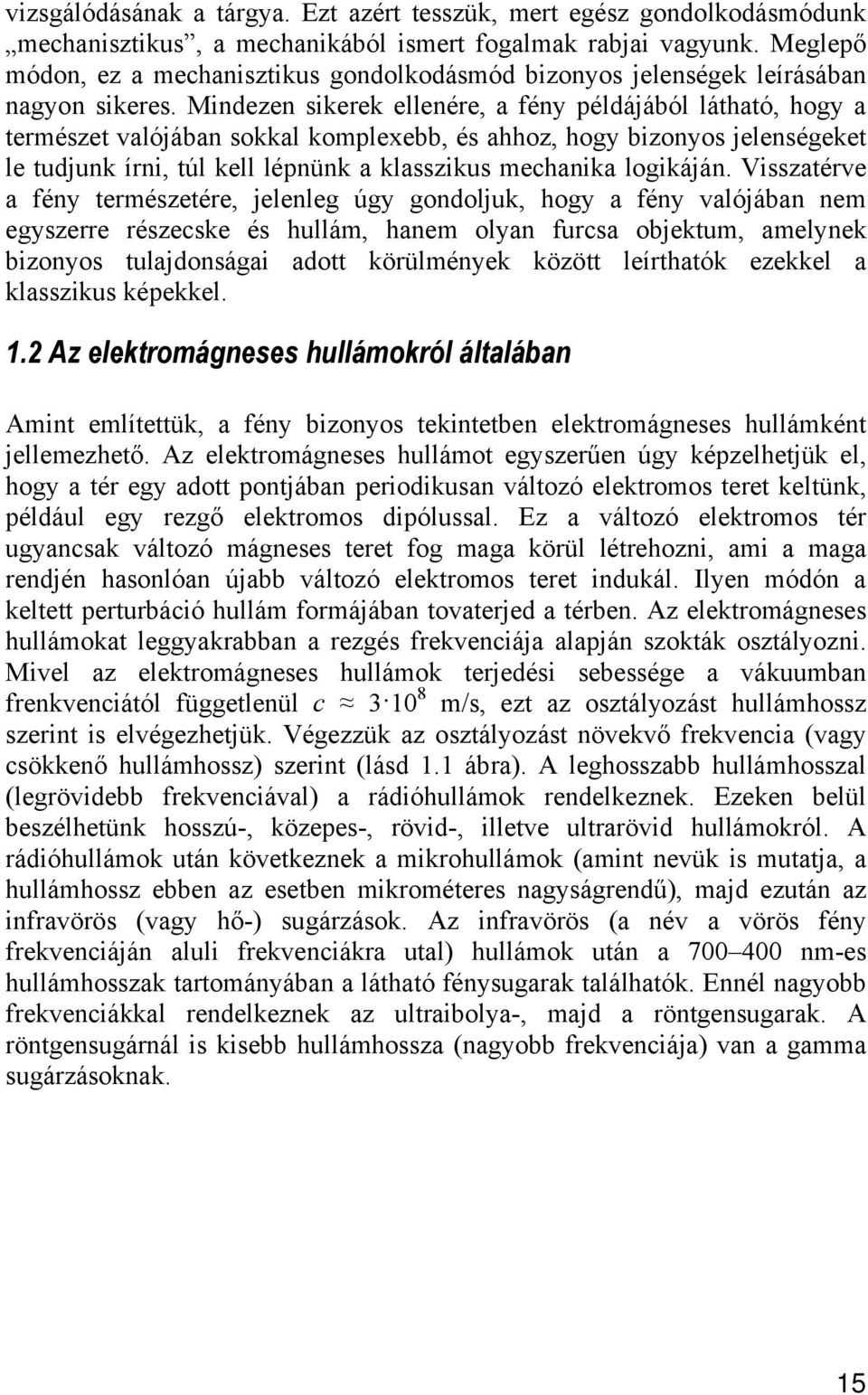 vizsgálódásának a tárgya. Ezt azért tesszük, mert egész gondolkodásmódunk „mechanisztikus”, a mechanikából ismert fogalmak rabjai vagyunk. Meglepő módon, ez a mechanisztikus gondolkodásmód bizonyos jelenségek leírásában nagyon sikeres. Mindezen sikerek ellenére, a fény példájából látható, hogy a természet valójában sokkal komplexebb, és ahhoz, hogy bizonyos jelenségeket le tudjunk írni, túl kell lépnünk a klasszikus mechanika logikáján. Visszatérve a fény természetére, jelenleg úgy gondoljuk, hogy a fény valójában nem egyszerre részecske és hullám, hanem olyan furcsa objektum, amelynek bizonyos tulajdonságai adott körülmények között leírthatók ezekkel a klasszikus képekkel.

1.2 Az elektromágneses hullámokról általában

Amint említettük, a fény bizonyos tekintetben elektromágneses hullámként jellemezhető. Az elektromágneses hullámot egyszerűen úgy képzelhetjük el, hogy a tér egy adott pontjában periodikusan változó elektromos teret keltünk, például egy rezgő elektromos dipólussal. Ez a változó elektromos tér ugyancsak változó mágneses teret fog maga körül létrehozni, ami a maga rendjén hasonlóan újabb változó elektromos teret indukál. Ilyen módón a keltett perturbáció hullám formájában tovaterjed a térben. Az elektromágneses hullámokat leggyakrabban a rezgés frekvenciája alapján szokták osztályozni. Mivel az elektromágneses hullámok terjedési sebessége a vákuumban frenkvenciától függetlenül $c \approx 3 \cdot 10^8$ m/s, ezt az osztályozást hullámhossz szerint is elvégezhetjük. Végezzük az osztályozást növekvő frekvencia (vagy csökkenő hullámhossz) szerint (lásd 1.1 ábra). A leghosszabb hullámhosszal (legrövidebb frekvenciával) a rádióhullámok rendelkeznek. Ezeken belül beszélhetünk hosszú-, közepes-, rövid-, illetve ultrarövid hullámokról. A rádióhullámok után következnek a mikrohullámok (amint nevük is mutatja, a hullámhossz ebben az esetben mikrométeres nagyságrendű), majd ezután az infravörös (vagy hő-) sugárzások. Az infravörös (a név a vörös fény frekvenciáján aluli frekvenciákra utal) hullámok után a 700–400 nm-es hullámhosszak tartományában a látható fénysugarak találhatók. Ennél nagyobb frekvenciákkal rendelkeznek az ultraibolya-, majd a röntgensugarak. A röntgensugárnál is kisebb hullámhossza (nagyobb frekvenciája) van a gamma sugárzásoknak.

15